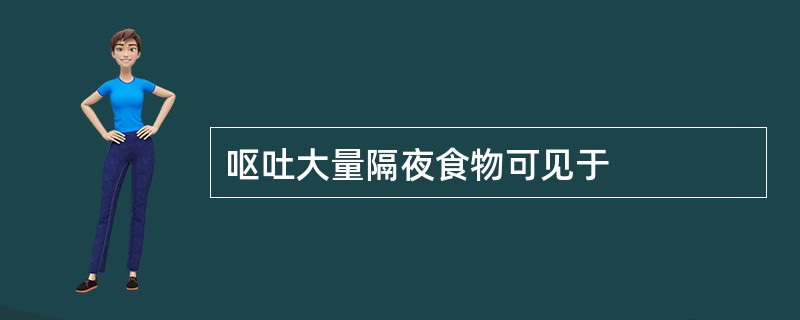 呕吐大量隔夜食物可见于